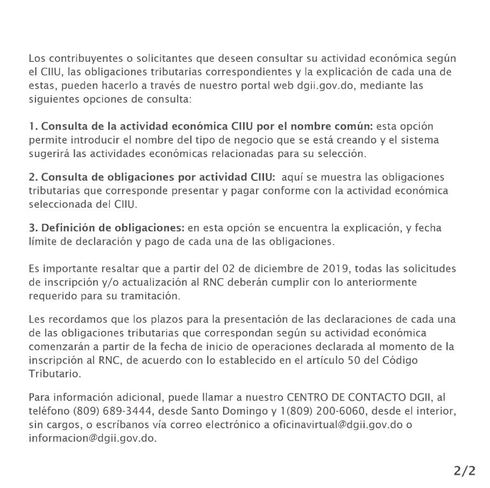 Los contribuyentes o solicitantes que deseen consultar su actividad económica según el CIIU, las obligaciones tributarias correspondientes y la explicación de cada una de estas, pueden hacerlo a través de nuestro portal web dgii.gov.do, mediante las siguientes opciones de consulta:

1. Consulta de la actividad económica CIIU por el nombre común: esta opción permite introducir el nombre del tipo de negocio que se está creando y el sistema sugerirá las actividades económicas relacionadas para su selección.

2. Consulta de obligaciones por actividad CIIU: aquí se muestra las obligaciones tributarias que corresponde presentar y pagar conforme con la actividad económica seleccionada del CIIU.

3. Definición de obligaciones: en esta opción se encuentra la explicación, y fecha límite de declaración y pago de cada una de las obligaciones.

Es importante resaltar que a partir del 02 de diciembre de 2019, todas las solicitudes de inscripción y/o actualización al RNC deberán cumplir con lo anteriormente requerido para su tramitación.

Les recordamos que los plazos para la presentación de las declaraciones de cada una de las obligaciones tributarias que correspondan según su actividad económica comenzarán a partir de la fecha de inicio de operaciones declarada al momento de la inscripción al RNC, de acuerdo con lo establecido en el artículo 50 del Código Tributario.

Para información adicional, puede llamar a nuestro CENTRO DE CONTACTO DGII, al teléfono (809) 689-3444, desde Santo Domingo y 1(809) 200-6060, desde el interior, sin cargos, o escríbanos vía correo electrónico a oficinavirtual@dgii.gov.do o informacion@dgii.gov.do.

2/2